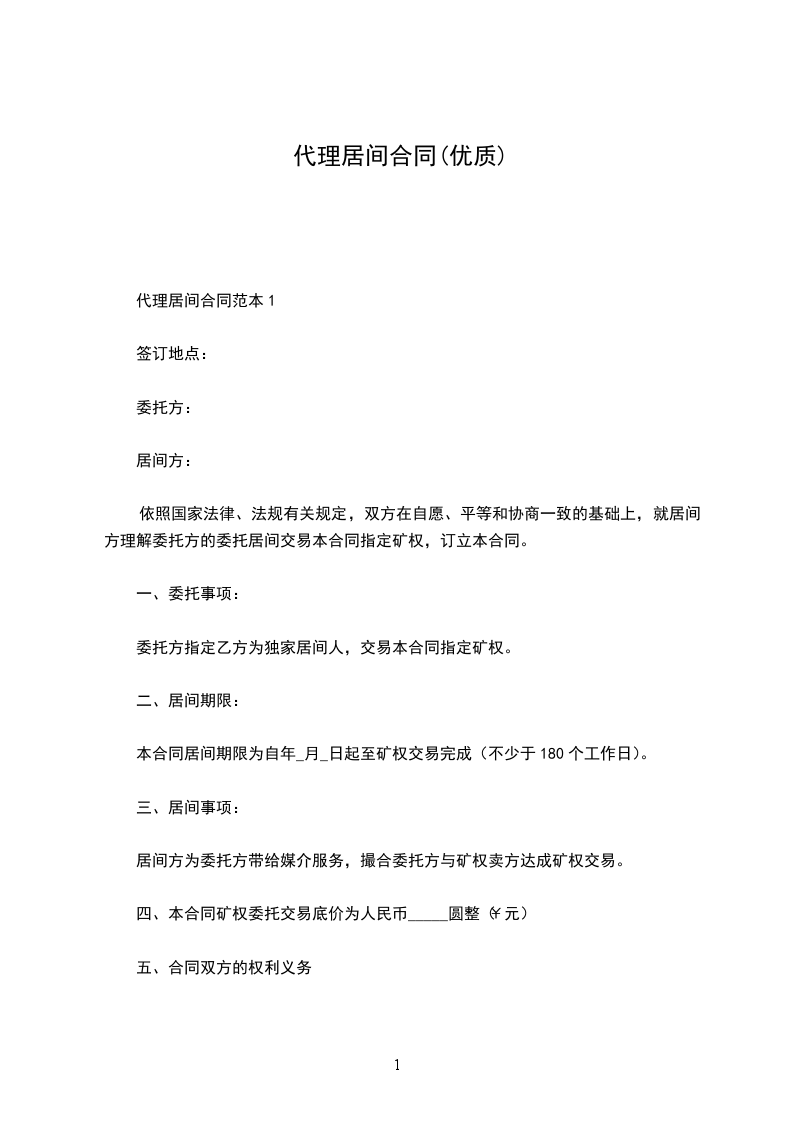 代理居间合同(优质)

代理居间合同范本 1

签订地点：

委托方：

居间方：

依照国家法律、法规有关规定，双方在自愿、平等和协商一致的基础上，就居间方理解委托方的委托居间交易本合同指定矿权，订立本合同。

一、委托事项：

委托方指定乙方为独家居间人，交易本合同指定矿权。

二、居间期限：

本合同居间期限为自年_月_日起至矿权交易完成（不少于 180 个工作日）。

三、居间事项：

居间方为委托方带给媒介服务，撮合委托方与矿权卖方达成矿权交易。

四、本合同矿权委托交易底价为人民币_____圆整（¥元）

五、合同双方的权利义务

1